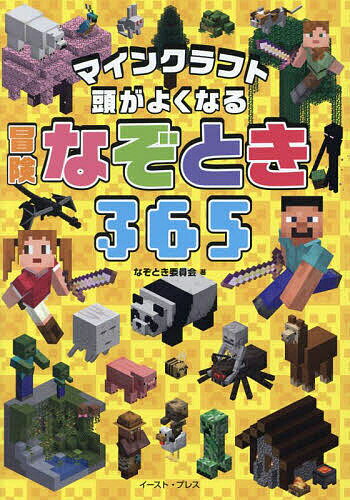 マインクラフト
頭がよくなる
冒険 なぞとき 365

なぞとき委員会 著

イースト・プレス